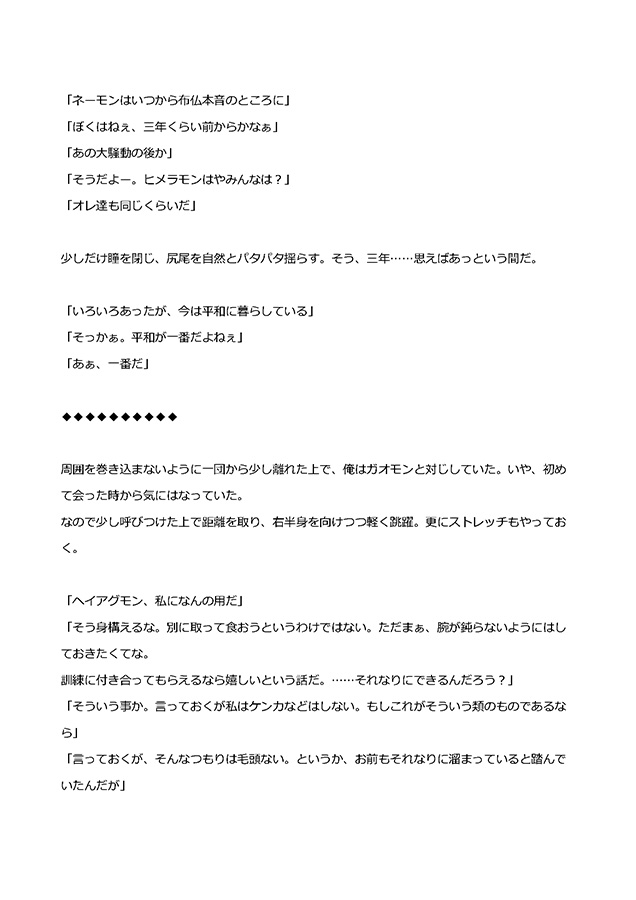 「ネーモンはいつから布仏本音のところに」
「ぼくはねぇ、三年くらい前からかなぁ」
「あの大騒動の後か」
「そうだよー。ヒメラモンはやみんなは？」
「オレ達も同じくらいだ」

少しだけ瞳を閉じ、尻尾を自然とパタパタ揺らす。そう、三年……思えばあっという間だ。

「いろいろあったが、今は平和に暮らしている」
「そっかぁ。平和が一番だよねぇ」
「あぁ、一番だ」

◆◆◆◆◆◆◆◆◆◆

周囲を巻き込まないように一団から少し離れた上で、俺はガオモンと対じしていた。いや、初めて会った時から気にはなっていた。
なので少し呼びつけた上で距離を取り、右半身を向けつつ軽く跳躍。更にストレッチもやっておく。

「ヘイアグモン、私になんの用だ」
「そう身構えるな。別に取って食おうというわけではない。ただまぁ、腕が鈍らないようにはしておきたくてな。
訓練に付き合ってもらえるなら嬉しいという話だ。……それなりにできるんだろう？」
「そういう事か。言っておくが私はケンカなどはしない。もしこれがそういう類のものであるなら」
「言っておくが、そんなつもりは毛頭ない。というか、お前もそれなりに溜まっていると踏んでいたんだが」